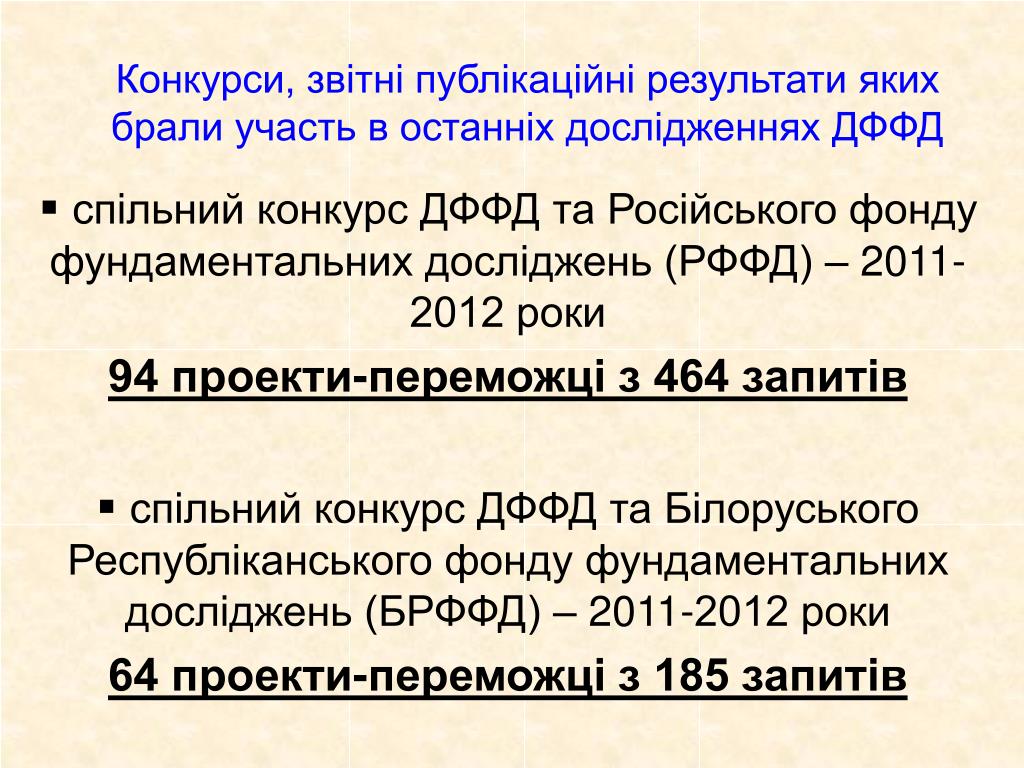 Конкурси, звітні публікаційні результати яких брали участь в останніх дослідженнях ДФФД

▪ спільний конкурс ДФФД та Російського фонду фундаментальних досліджень (РФФД) – 2011-2012 роки

94 проекти-переможці з 464 запитів

▪ спільний конкурс ДФФД та Білоруського Республіканського фонду фундаментальних досліджень (БРФФД) – 2011-2012 роки

64 проекти-переможці з 185 запитів